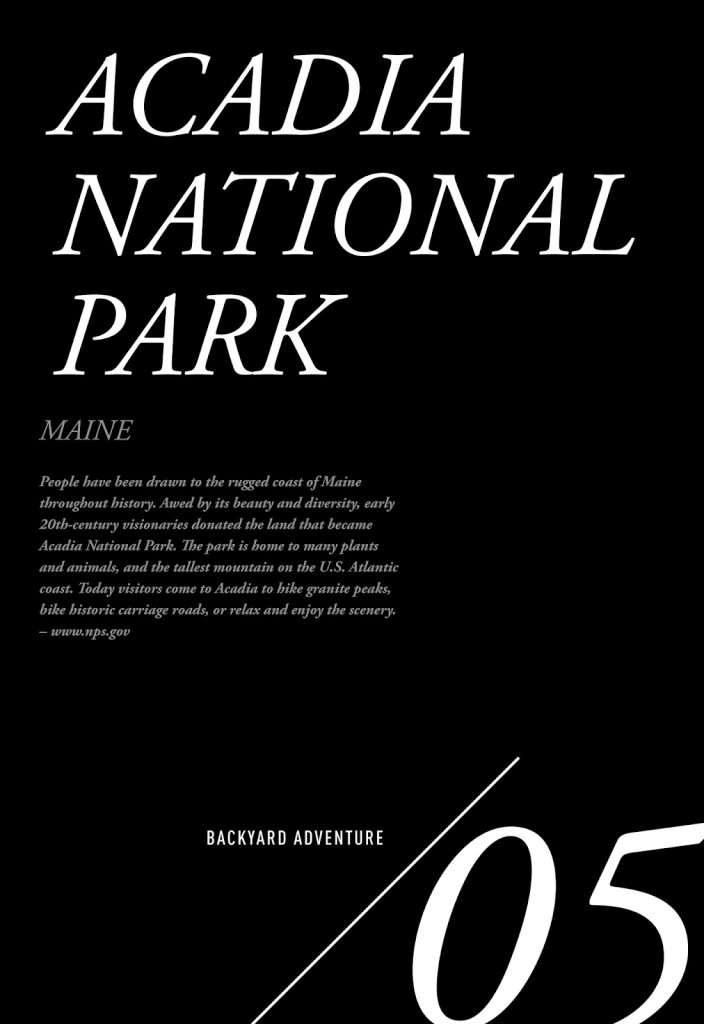 ACADIA NATIONAL PARK

MAINE

People have been drawn to the rugged coast of Maine throughout history. Awed by its beauty and diversity, early 20th-century visionaries donated the land that became Acadia National Park. The park is home to many plants and animals, and the tallest mountain on the U.S. Atlantic coast. Today visitors come to Acadia to hike granite peaks, bike historic carriage roads, or relax and enjoy the scenery. – www.nps.gov

BACKYARD ADVENTURE

05